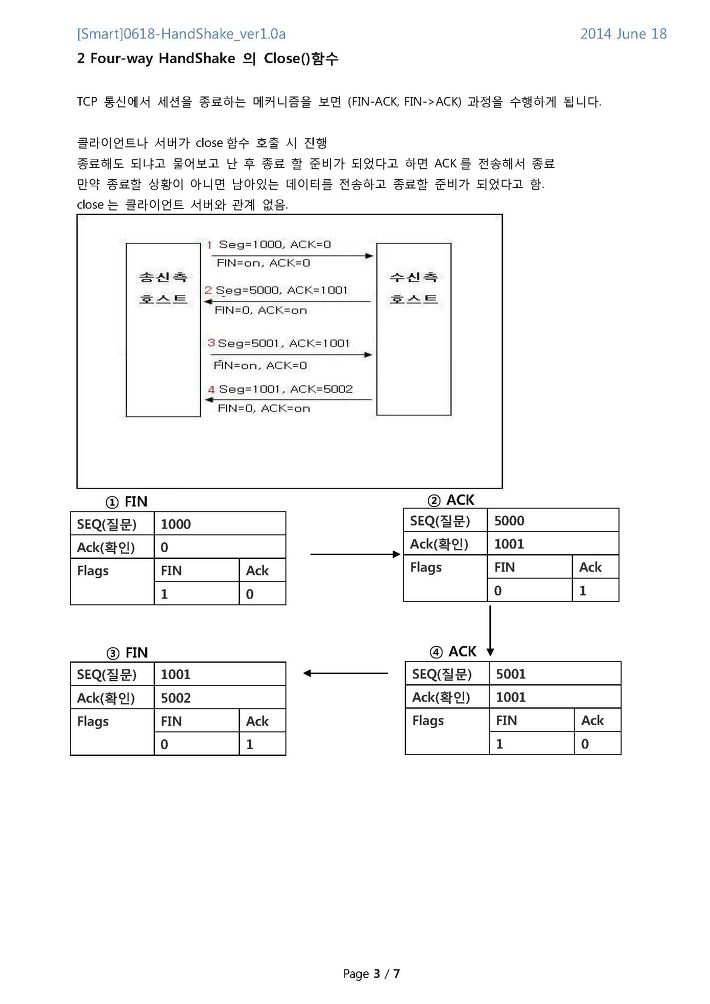 [Smart]0618-HandShake_ver1.0a 2014 June 18

2 Four-way HandShake 의 Close()함수

TCP 통신에서 세션을 종료하는 메커니즘을 보면 (FIN-ACK, FIN->ACK) 과정을 수행하게 됩니다.

클라이언트나 서버가 close 함수 호출 시 진행
종료해도 되냐고 물어보고 난 후 종료 할 준비가 되었다고 하면 ACK 를 전송해서 종료
만약 종료할 상황이 아니면 남아있는 데이터를 전송하고 종료할 준비가 되었다고 함.
close 는 클라이언트 서버와 관계 없음.

송신측 호스트

1 Seg=1000, ACK=0
FIN=on, ACK=0

2 Seg=5000, ACK=1001
FIN=0, ACK=on

3 Seg=5001, ACK=1001
FIN=on, ACK=0

4 Seg=1001, ACK=5002
FIN=0, ACK=on

수신측 호스트

① FIN

| SEQ(질문) | 1000 | |
|---|---|---|
| Ack(확인) | 0 | |
| Flags | FIN | Ack |
| | 1 | 0 |

② ACK

| SEQ(질문) | 5000 | |
|---|---|---|
| Ack(확인) | 1001 | |
| Flags | FIN | Ack |
| | 0 | 1 |

③ FIN

| SEQ(질문) | 1001 | |
|---|---|---|
| Ack(확인) | 5002 | |
| Flags | FIN | Ack |
| | 0 | 1 |

④ ACK

| SEQ(질문) | 5001 | |
|---|---|---|
| Ack(확인) | 1001 | |
| Flags | FIN | Ack |
| | 1 | 0 |

Page 3 / 7